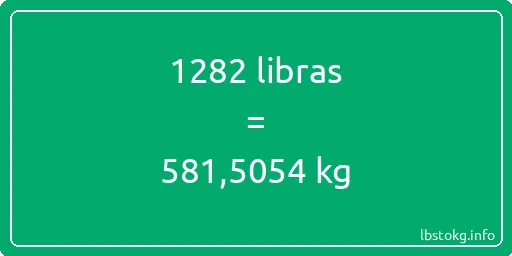 1282 libras

=

581,5054 kg

lbstokg.info